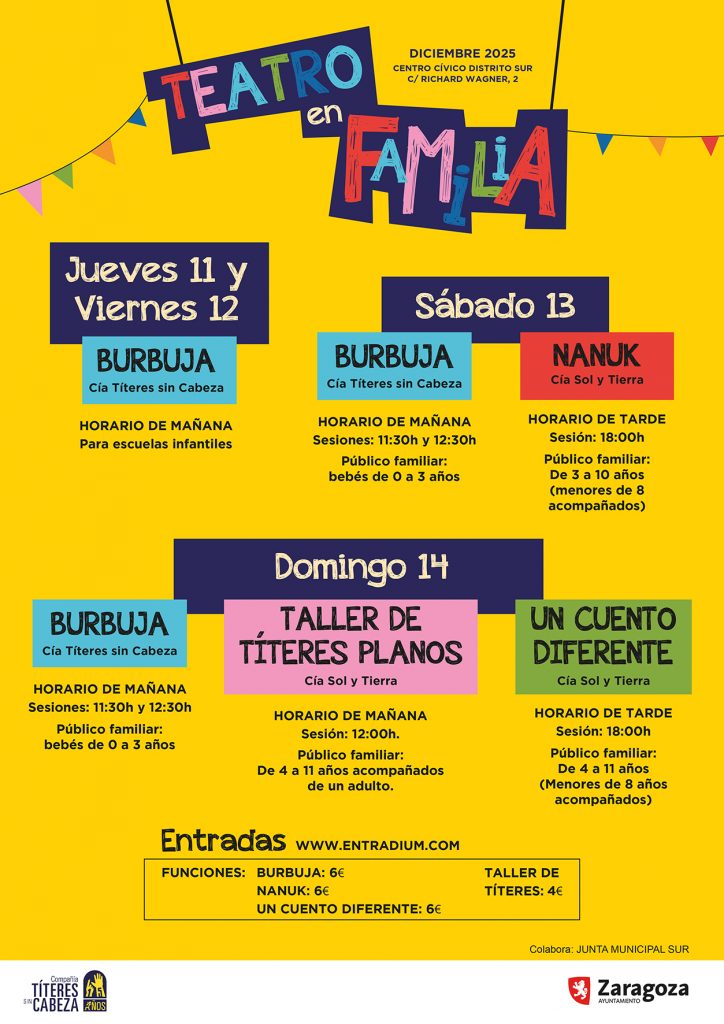 TEATRO en FAMILIA

DICIEMBRE 2025
CENTRO CÍVICO DISTRITO SUR
C/ RICHARD WAGNER, 2

Jueves 11 y Viernes 12

BURBUJA
Cía Títeres sin Cabeza

HORARIO DE MAÑANA
Para escuelas infantiles

Sábado 13

BURBUJA
Cía Títeres sin Cabeza

HORARIO DE MAÑANA
Sesiones: 11:30h y 12:30h
Público familiar:
bebés de 0 a 3 años

NANUK
Cía Sol y Tierra

HORARIO DE TARDE
Sesión: 18:00h
Público familiar:
De 3 a 10 años
(menores de 8 acompañados)

Domingo 14

BURBUJA
Cía Títeres sin Cabeza

HORARIO DE MAÑANA
Sesiones: 11:30h y 12:30h
Público familiar:
bebés de 0 a 3 años

TALLER DE TÍTERES PLANOS
Cía Sol y Tierra

HORARIO DE MAÑANA
Sesión: 12:00h.
Público familiar:
De 4 a 11 años acompañados de un adulto.

UN CUENTO DIFERENTE
Cía Sol y Tierra

HORARIO DE TARDE
Sesión: 18:00h
Público familiar:
De 4 a 11 años
(Menores de 8 años acompañados)

Entradas WWW.ENTRADIUM.COM

FUNCIONES: BURBUJA: 6€
NANUK: 6€
UN CUENTO DIFERENTE: 6€
TALLER DE TÍTERES: 4€

Colabora: JUNTA MUNICIPAL SUR

Compañía TÍTERES SIN CABEZA AÑOS

Zaragoza AYUNTAMIENTO